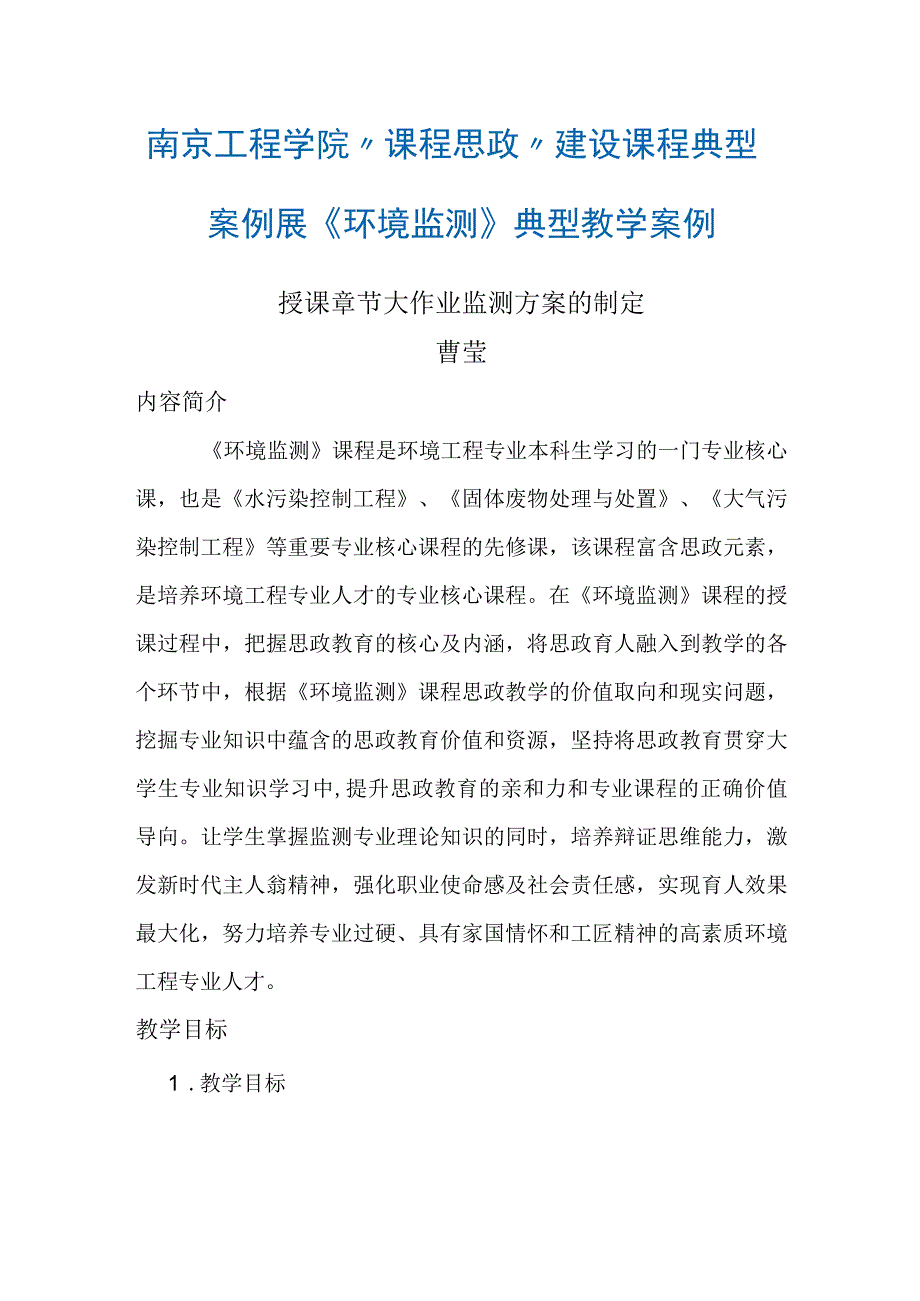 南京工程学院〃课程思政〃建设课程典型案例展《环境监测》典型教学案例

授课章节大作业监测方案的制定
曹莹

内容简介

《环境监测》课程是环境工程专业本科生学习的一门专业核心课，也是《水污染控制工程》、《固体废物处理与处置》、《大气污染控制工程》等重要专业核心课程的先修课，该课程富含思政元素，是培养环境工程专业人才的专业核心课程。在《环境监测》课程的授课过程中，把握思政教育的核心及内涵，将思政育人融入到教学的各个环节中，根据《环境监测》课程思政教学的价值取向和现实问题，挖掘专业知识中蕴含的思政教育价值和资源，坚持将思政教育贯穿大学生专业知识学习中，提升思政教育的亲和力和专业课程的正确价值导向。让学生掌握监测专业理论知识的同时，培养辩证思维能力，激发新时代主人翁精神，强化职业使命感及社会责任感，实现育人效果最大化，努力培养专业过硬、具有家国情怀和工匠精神的高素质环境工程专业人才。

教学目标

1.教学目标